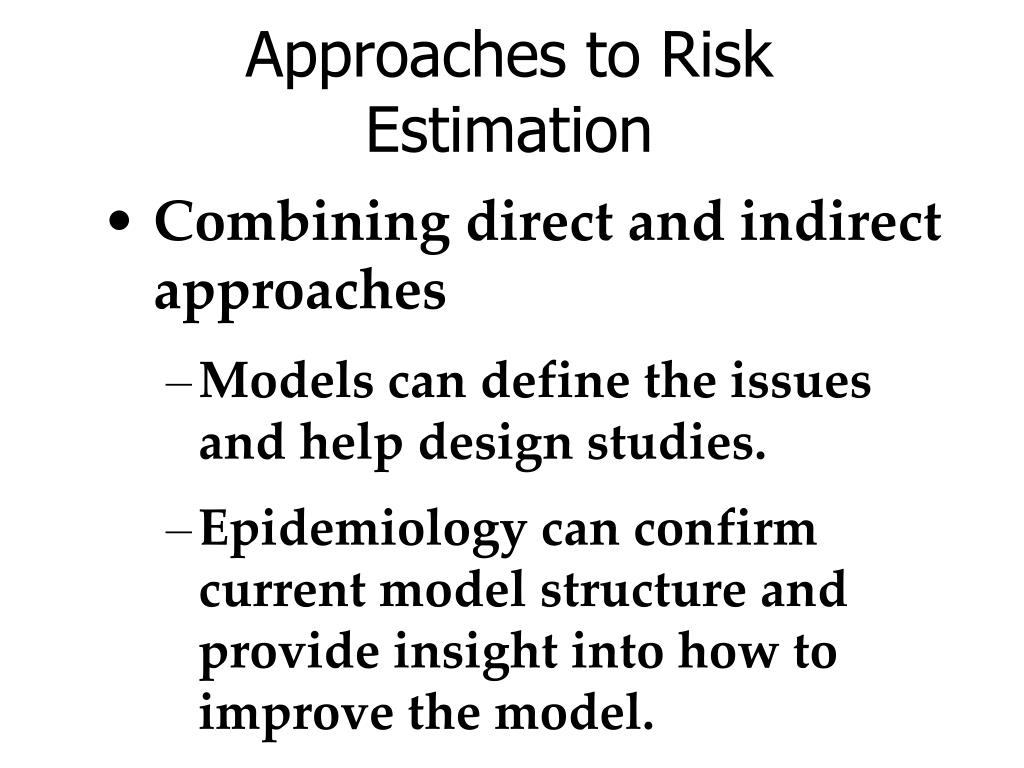 Approaches to Risk Estimation

• Combining direct and indirect approaches

– Models can define the issues and help design studies.

– Epidemiology can confirm current model structure and provide insight into how to improve the model.